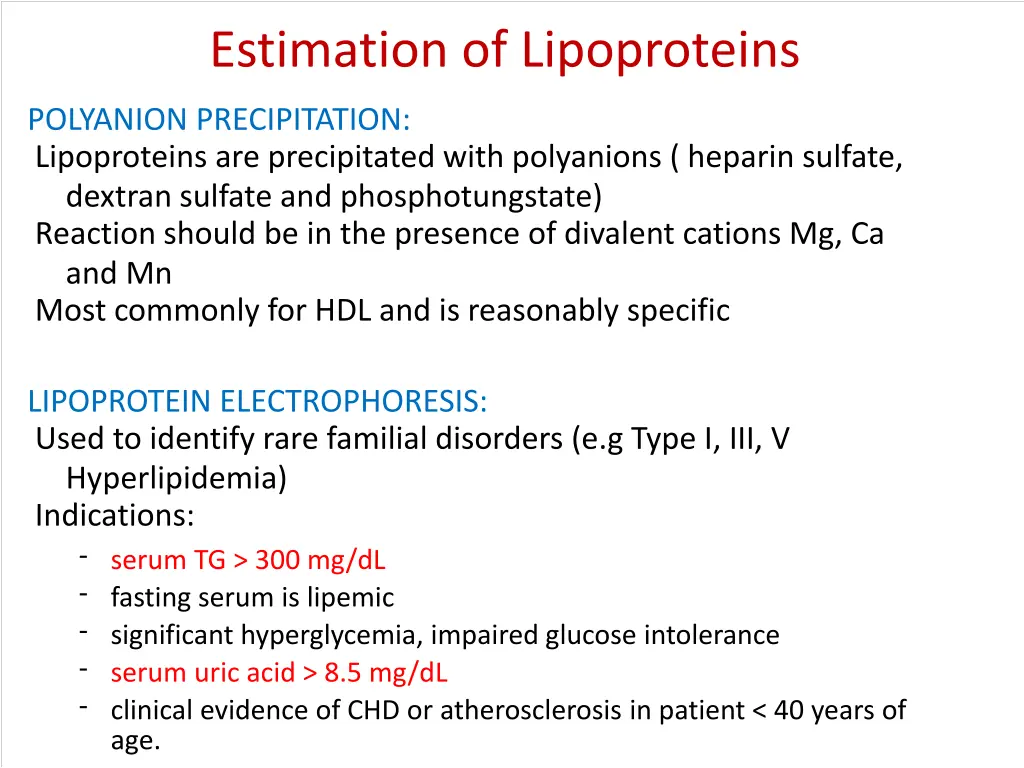 Estimation of Lipoproteins

POLYANION PRECIPITATION:
Lipoproteins are precipitated with polyanions ( heparin sulfate, dextran sulfate and phosphotungstate)
Reaction should be in the presence of divalent cations Mg, Ca and Mn
Most commonly for HDL and is reasonably specific

LIPOPROTEIN ELECTROPHORESIS:
Used to identify rare familial disorders (e.g Type I, III, V Hyperlipidemia)
Indications:
- serum TG > 300 mg/dL
- fasting serum is lipemic
- significant hyperglycemia, impaired glucose intolerance
- serum uric acid > 8.5 mg/dL
- clinical evidence of CHD or atherosclerosis in patient < 40 years of age.